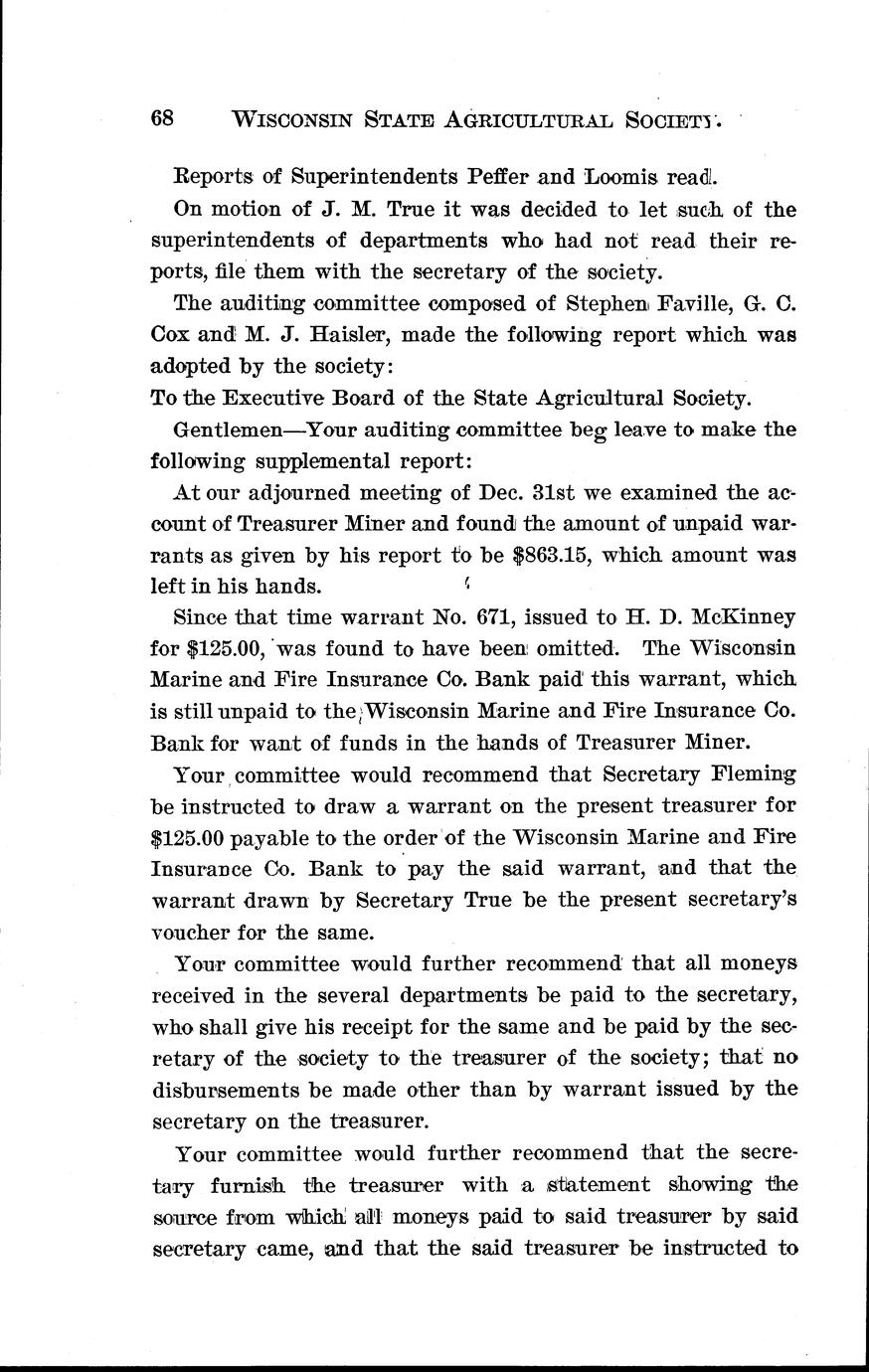 68 WISCONSIN STATE AGRICULTURAL SOCIETY.

Reports of Superintendents Peffer and Loomis read.

On motion of J. M. True it was decided to let such of the superintendents of departments who had not read their reports, file them with the secretary of the society.

The auditing committee composed of Stephen Faville, G. C. Cox and M. J. Haisler, made the following report which was adopted by the society:

To the Executive Board of the State Agricultural Society.

Gentlemen—Your auditing committee beg leave to make the following supplemental report:

At our adjourned meeting of Dec. 31st we examined the account of Treasurer Miner and found the amount of unpaid warrants as given by his report to be $863.15, which amount was left in his hands.

Since that time warrant No. 671, issued to H. D. McKinney for $125.00, was found to have been omitted. The Wisconsin Marine and Fire Insurance Co. Bank paid this warrant, which is still unpaid to the Wisconsin Marine and Fire Insurance Co. Bank for want of funds in the hands of Treasurer Miner.

Your committee would recommend that Secretary Fleming be instructed to draw a warrant on the present treasurer for $125.00 payable to the order of the Wisconsin Marine and Fire Insurance Co. Bank to pay the said warrant, and that the warrant drawn by Secretary True be the present secretary's voucher for the same.

Your committee would further recommend that all moneys received in the several departments be paid to the secretary, who shall give his receipt for the same and be paid by the secretary of the society to the treasurer of the society; that no disbursements be made other than by warrant issued by the secretary on the treasurer.

Your committee would further recommend that the secretary furnish the treasurer with a statement showing the source from which all moneys paid to said treasurer by said secretary came, and that the said treasurer be instructed to